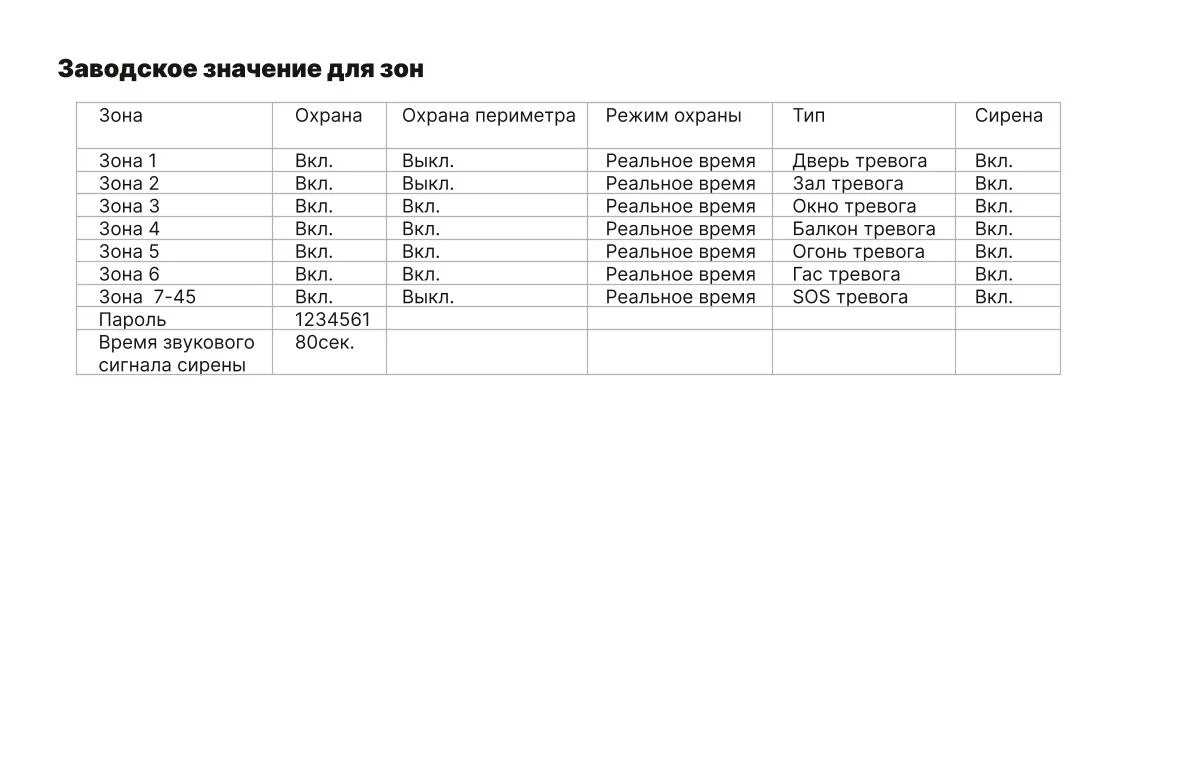 Заводское значение для зон

| Зона | Охрана | Охрана периметра | Режим охраны | Тип | Сирена |
|---|---|---|---|---|---|
| Зона 1 | Вкл. | Выкл. | Реальное время | Дверь тревога | Вкл. |
| Зона 2 | Вкл. | Выкл. | Реальное время | Зал тревога | Вкл. |
| Зона 3 | Вкл. | Вкл. | Реальное время | Окно тревога | Вкл. |
| Зона 4 | Вкл. | Вкл. | Реальное время | Балкон тревога | Вкл. |
| Зона 5 | Вкл. | Вкл. | Реальное время | Огонь тревога | Вкл. |
| Зона 6 | Вкл. | Вкл. | Реальное время | Гас тревога | Вкл. |
| Зона 7-45 | Вкл. | Выкл. | Реальное время | SOS тревога | Вкл. |
| Пароль | 1234561 | | | | |
| Время звукового сигнала сирены | 80сек. | | | | |